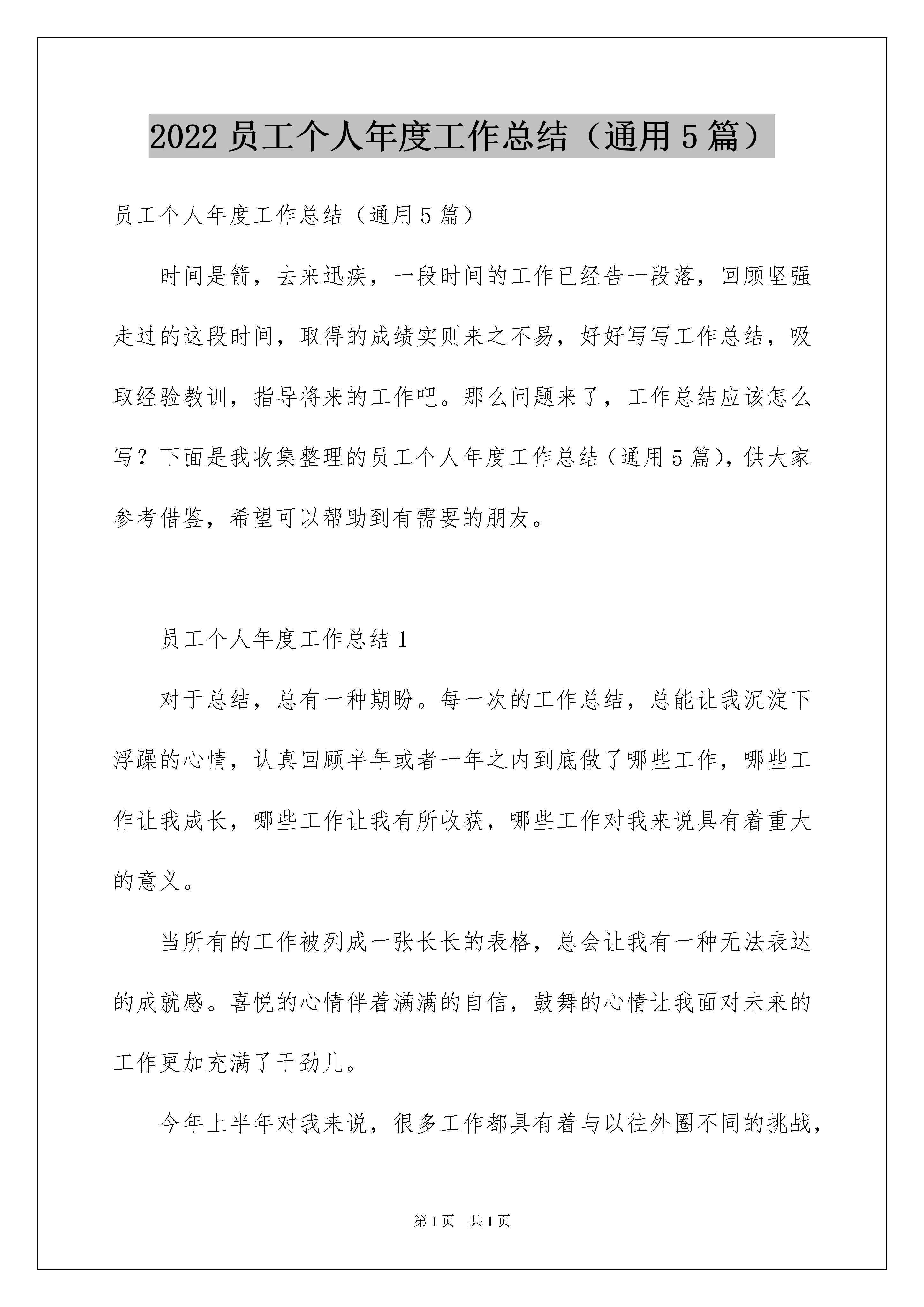 2022 员工个人年度工作总结（通用 5 篇）

员工个人年度工作总结（通用 5 篇）

时间是箭，去来迅疾，一段时间的工作已经告一段落，回顾坚强走过的这段时间，取得的成绩实则来之不易，好好写写工作总结，吸取经验教训，指导将来的工作吧。那么问题来了，工作总结应该怎么写？下面是我收集整理的员工个人年度工作总结（通用 5 篇），供大家参考借鉴，希望可以帮助到有需要的朋友。

员工个人年度工作总结 1

对于总结，总有一种期盼。每一次的工作总结，总能让我沉淀下浮躁的心情，认真回顾半年或者一年之内到底做了哪些工作，哪些工作让我成长，哪些工作让我有所收获，哪些工作对我来说具有着重大的意义。

当所有的工作被列成一张长长的表格，总会让我有一种无法表达的成就感。喜悦的心情伴着满满的自信，鼓舞的心情让我面对未来的工作更加充满了干劲儿。

今年上半年对我来说，很多工作都具有着与以往外圈不同的挑战，

第 1 页 共 1 页